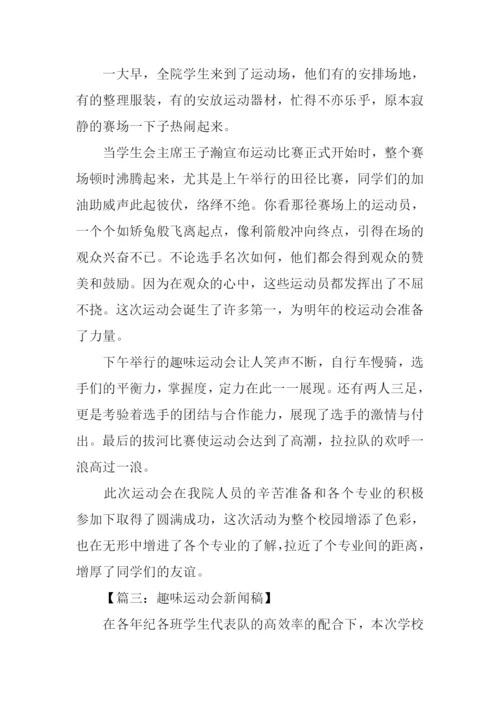 一大早，全院学生来到了运动场，他们有的安排场地，有的整理服装，有的安放运动器材，忙得不亦乐乎，原本寂静的赛场一下子热闹起来。

当学生会主席王子瀚宣布运动比赛正式开始时，整个赛场顿时沸腾起来，尤其是上午举行的田径比赛，同学们的加油助威声此起彼伏，络绎不绝。你看那径赛场上的运动员，一个个如矫兔般飞离起点，像利箭般冲向终点，引得在场的观众兴奋不已。不论选手名次如何，他们都会得到观众的赞美和鼓励。因为在观众的心中，这些运动员都发挥出了不屈不挠。这次运动会诞生了许多第一，为明年的校运动会准备了力量。

下午举行的趣味运动会让人笑声不断，自行车慢骑，选手们的平衡力，掌握度，定力在此一一展现。还有两人三足，更是考验着选手的团结与合作能力，展现了选手的激情与付出。最后的拔河比赛使运动会达到了高潮，拉拉队的欢呼一浪高过一浪。

此次运动会在我院人员的辛苦准备和各个专业的积极参加下取得了圆满成功，这次活动为整个校园增添了色彩，也在无形中增进了各个专业的了解，拉近了个专业间的距离，增厚了同学们的友谊。

【篇三：趣味运动会新闻稿】

在各年纪各班学生代表队的高效率的配合下，本次学校